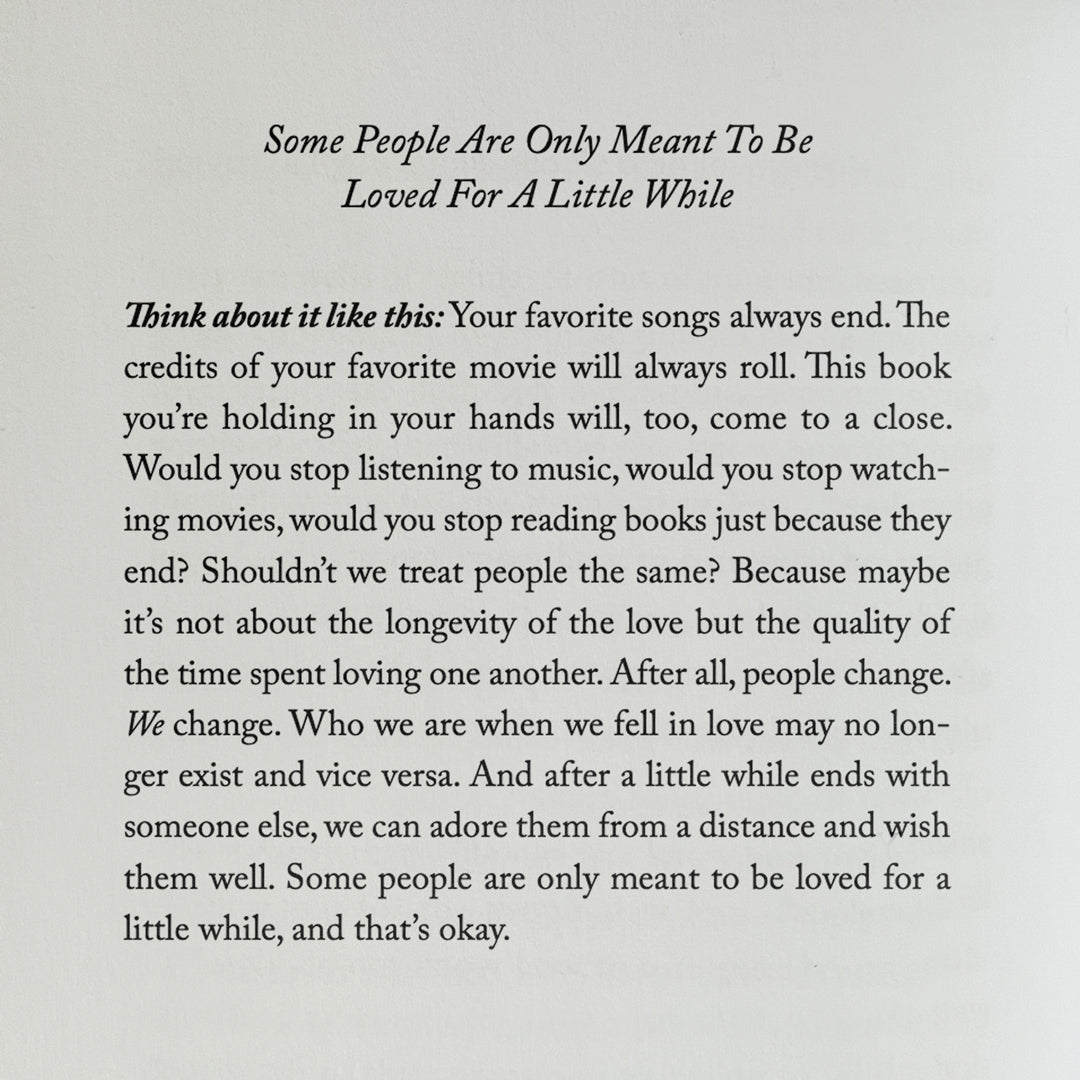 Some People Are Only Meant To Be Loved For A Little While

Think about it like this: Your favorite songs always end. The credits of your favorite movie will always roll. This book you're holding in your hands will, too, come to a close. Would you stop listening to music, would you stop watching movies, would you stop reading books just because they end? Shouldn't we treat people the same? Because maybe it's not about the longevity of the love but the quality of the time spent loving one another. After all, people change. We change. Who we are when we fell in love may no longer exist and vice versa. And after a little while ends with someone else, we can adore them from a distance and wish them well. Some people are only meant to be loved for a little while, and that's okay.